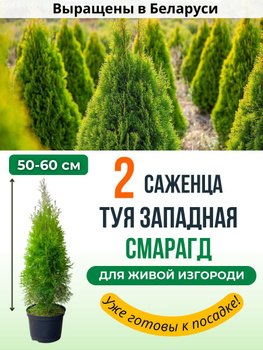 Выращены в Беларуси

50-60 см

2 САЖЕНЦА
ТУЯ ЗАПАДНАЯ
СМАРАГД

ДЛЯ ЖИВОЙ ИЗГОРОДИ

Уже готовы к посадке!